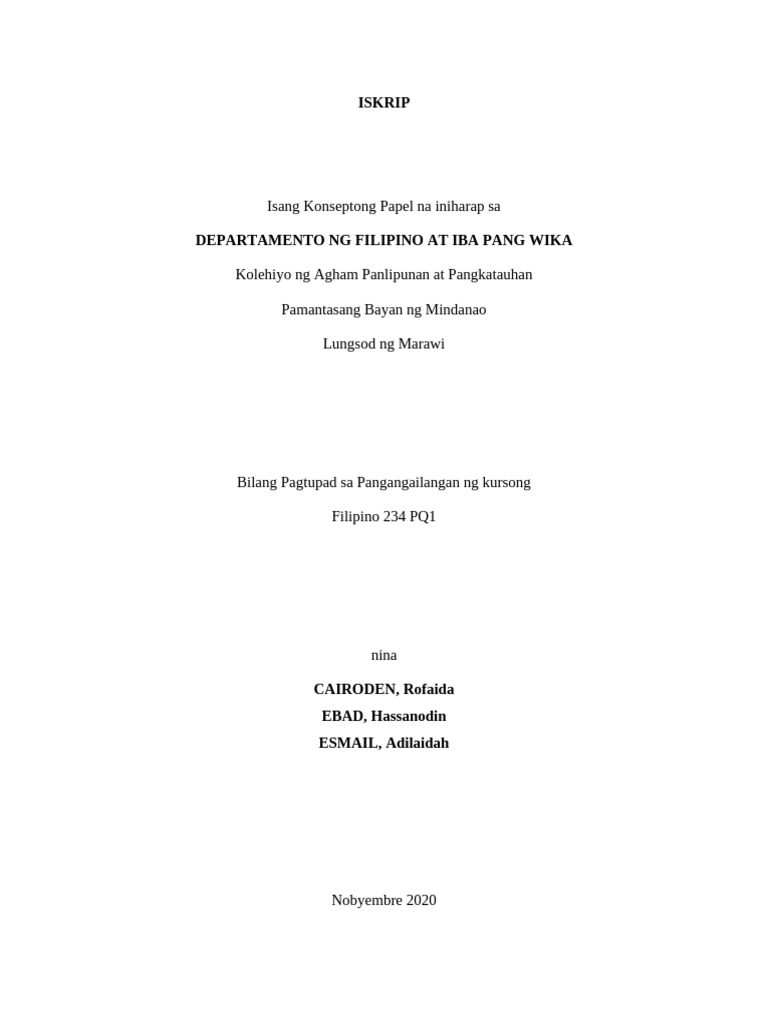 ISKRIP

Isang Konseptong Papel na iniharap sa

DEPARTAMENTO NG FILIPINO AT IBA PANG WIKA

Kolehiyo ng Agham Panlipunan at Pangkatauhan

Pamantasang Bayan ng Mindanao

Lungsod ng Marawi

Bilang Pagtupad sa Pangangailangan ng kursong

Filipino 234 PQ1

nina

CAIRODEN, Rofaida
EBAD, Hassanodin
ESMAIL, Adilaidah

Nobyembre 2020